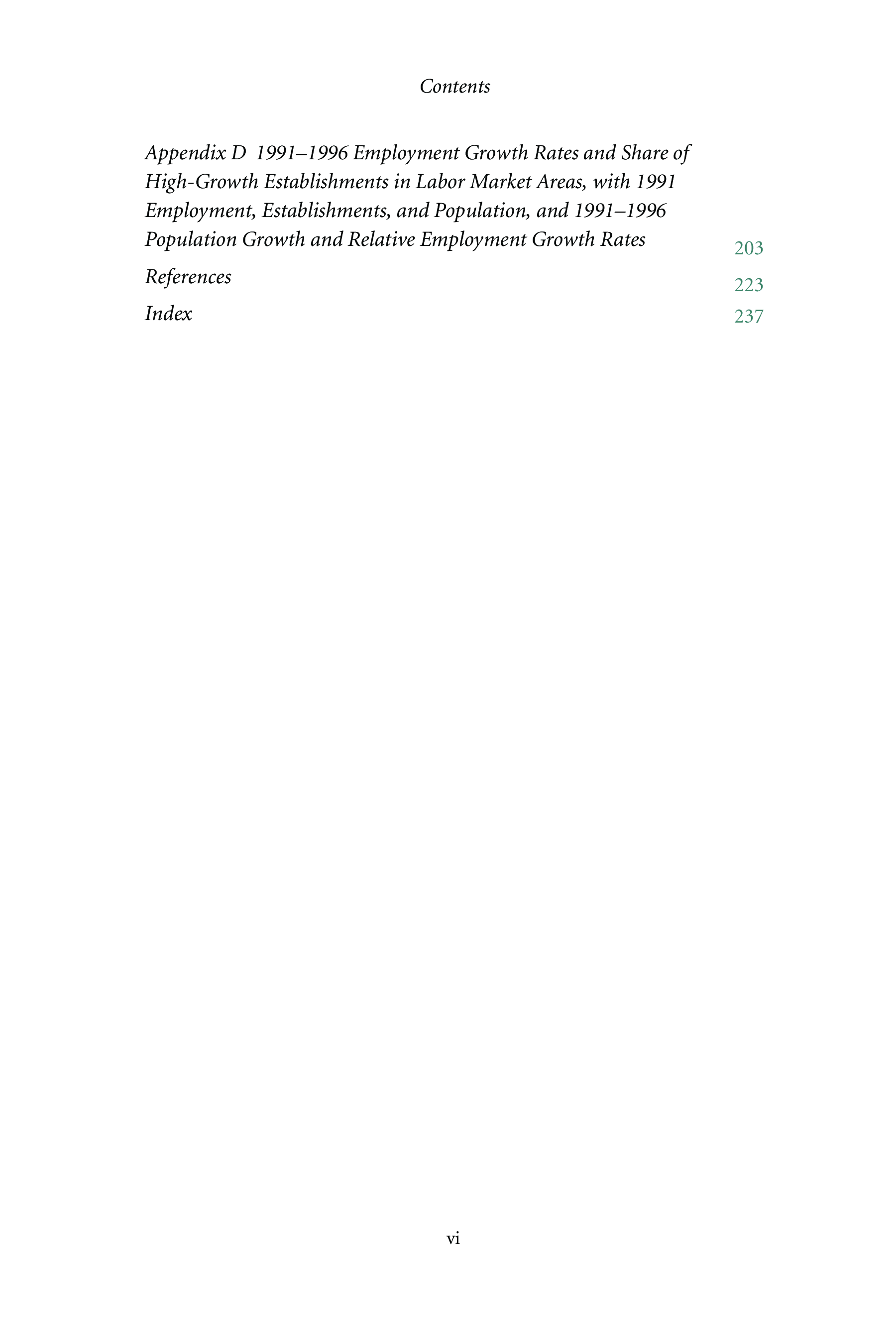 Contents

Appendix D 1991–1996 Employment Growth Rates and Share of High-Growth Establishments in Labor Market Areas, with 1991 Employment, Establishments, and Population, and 1991–1996 Population Growth and Relative Employment Growth Rates 203

References 223

Index 237

vi